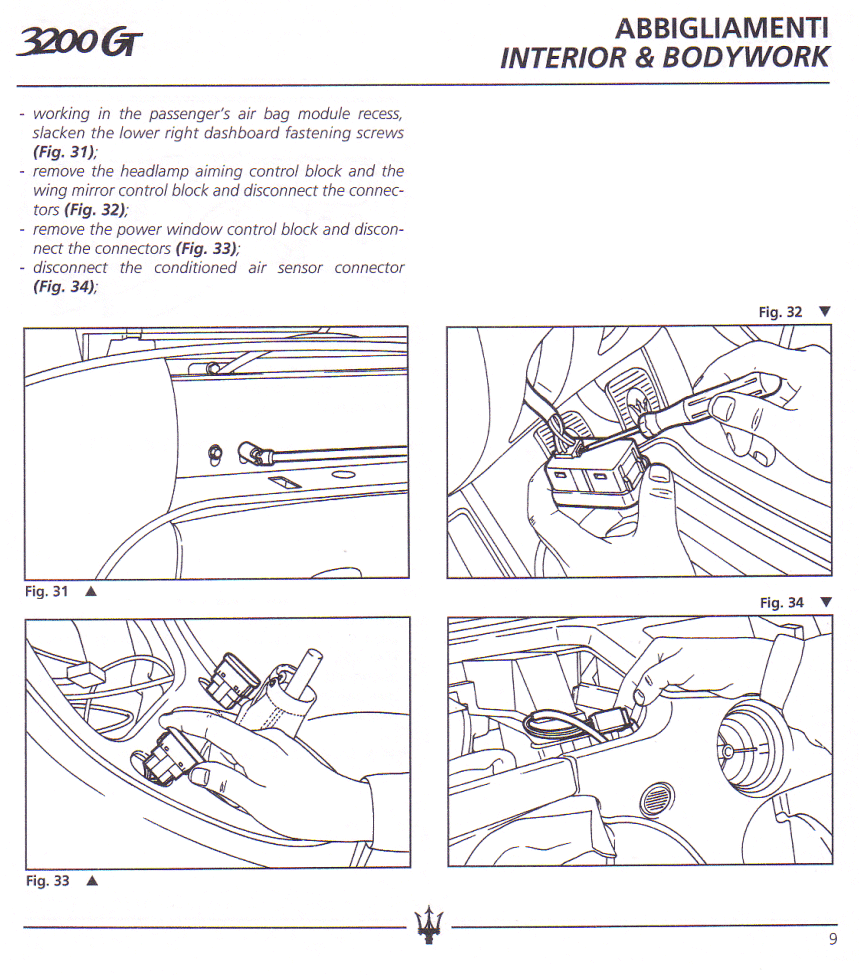 3200 GT

ABBIGLIAMENTI
INTERIOR & BODYWORK

- working in the passenger's air bag module recess, slacken the lower right dashboard fastening screws (Fig. 31);
- remove the headlamp aiming control block and the wing mirror control block and disconnect the connectors (Fig. 32);
- remove the power window control block and disconnect the connectors (Fig. 33);
- disconnect the conditioned air sensor connector (Fig. 34);

Fig. 32 ▼

Fig. 31 ▲

Fig. 34 ▼

Fig. 33 ▲

9